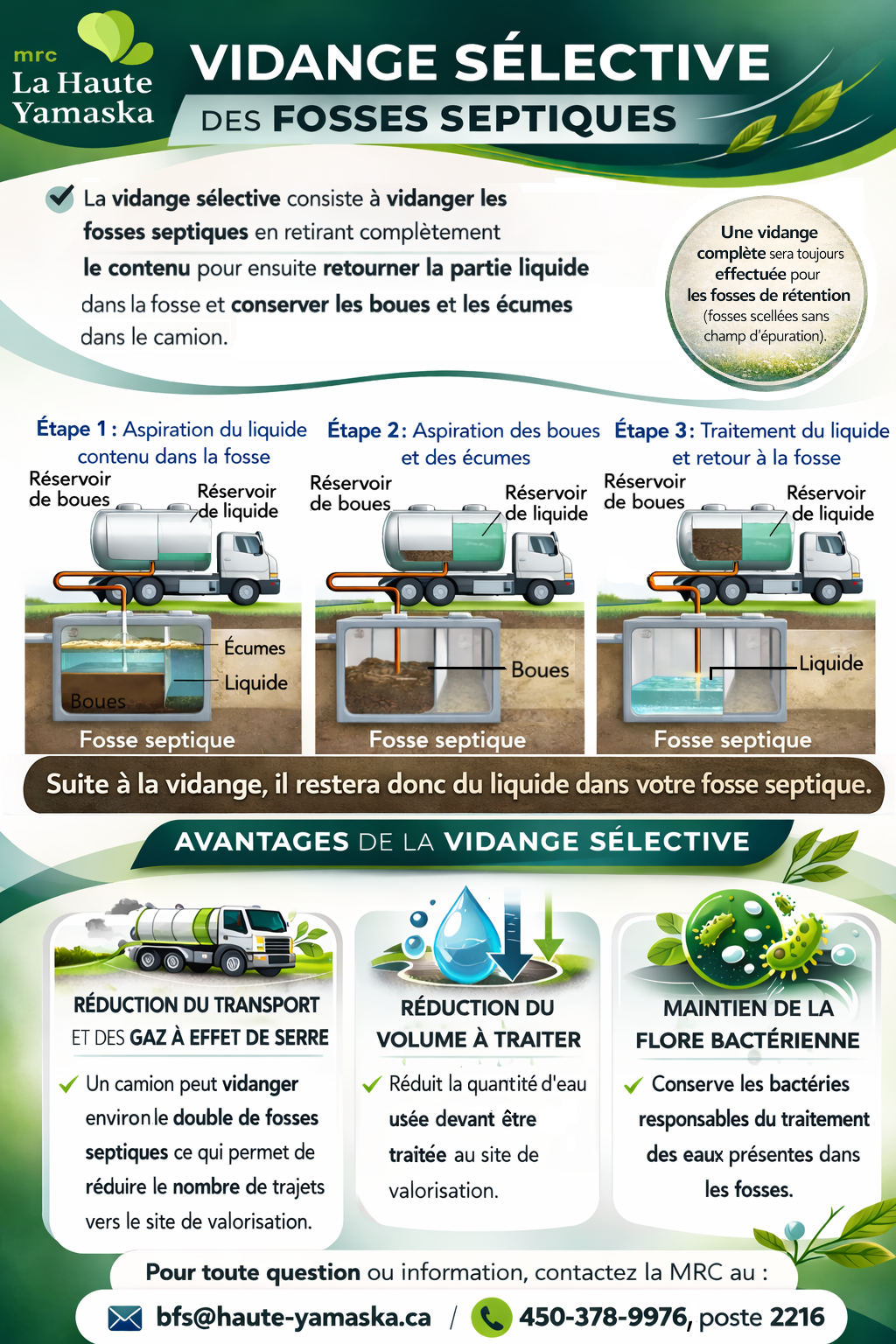 mrc
La Haute
Yamaska

VIDANGE SÉLECTIVE
DES FOSSES SEPTIQUES

La vidange sélective consiste à vidanger les fosses septiques en retirant complètement le contenu pour ensuite retourner la partie liquide dans la fosse et conserver les boues et les écumes dans le camion.

Une vidange complète sera toujours effectuée pour les fosses de rétention (fosses scellées sans champ d'épuration).

Étape 1 : Aspiration du liquide contenu dans la fosse

Réservoir de boues
Réservoir de liquide
Écumes
Liquide
Boues
Fosse septique

Étape 2 : Aspiration des boues et des écumes

Réservoir de boues
Réservoir de liquide
Boues
Fosse septique

Étape 3 : Traitement du liquide et retour à la fosse

Réservoir de boues
Réservoir de liquide
Liquide
Fosse septique

Suite à la vidange, il restera donc du liquide dans votre fosse septique.

AVANTAGES DE LA VIDANGE SÉLECTIVE

RÉDUCTION DU TRANSPORT ET DES GAZ À EFFET DE SERRE

✓ Un camion peut vidanger environ le double de fosses septiques ce qui permet de réduire le nombre de trajets vers le site de valorisation.

RÉDUCTION DU VOLUME À TRAITER

✓ Réduit la quantité d'eau usée devant être traitée au site de valorisation.

MAINTIEN DE LA FLORE BACTÉRIENNE

✓ Conserve les bactéries responsables du traitement des eaux présentes dans les fosses.

Pour toute question ou information, contactez la MRC au :

bfs@haute-yamaska.ca / 450-378-9976, poste 2216